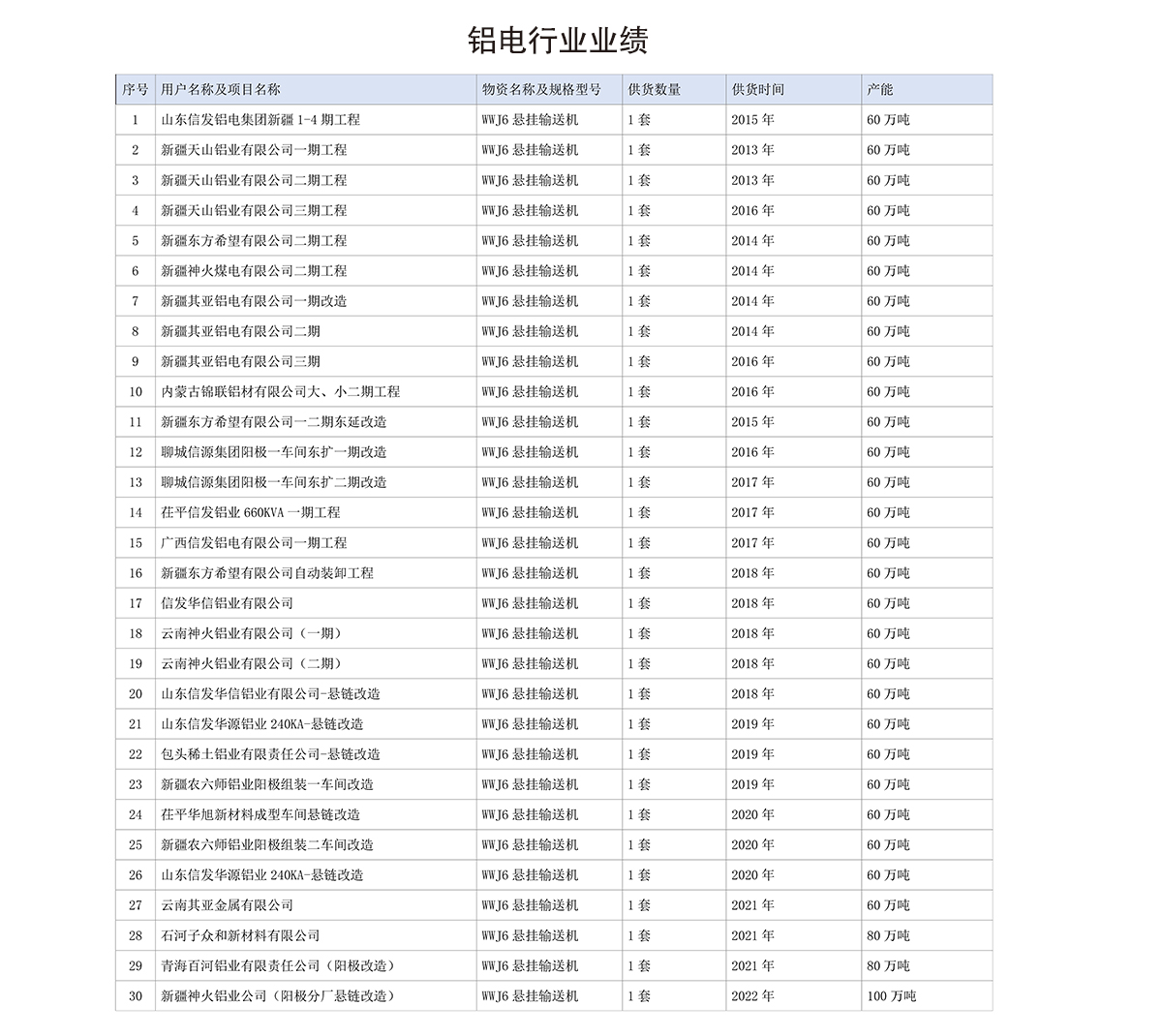 铝电行业业绩

| 序号 | 用户名称及项目名称 | 物资名称及规格型号 | 供货数量 | 供货时间 | 产能 |
|---|---|---|---|---|---|
| 1 | 山东信发铝电集团新疆 1-4 期工程 | WWJ6 悬挂输送机 | 1 套 | 2015 年 | 60 万吨 |
| 2 | 新疆天山铝业有限公司一期工程 | WWJ6 悬挂输送机 | 1 套 | 2013 年 | 60 万吨 |
| 3 | 新疆天山铝业有限公司二期工程 | WWJ6 悬挂输送机 | 1 套 | 2013 年 | 60 万吨 |
| 4 | 新疆天山铝业有限公司三期工程 | WWJ6 悬挂输送机 | 1 套 | 2016 年 | 60 万吨 |
| 5 | 新疆东方希望有限公司二期工程 | WWJ6 悬挂输送机 | 1 套 | 2014 年 | 60 万吨 |
| 6 | 新疆神火煤电有限公司二期工程 | WWJ6 悬挂输送机 | 1 套 | 2014 年 | 60 万吨 |
| 7 | 新疆其亚铝电有限公司一期改造 | WWJ6 悬挂输送机 | 1 套 | 2014 年 | 60 万吨 |
| 8 | 新疆其亚铝电有限公司二期 | WWJ6 悬挂输送机 | 1 套 | 2014 年 | 60 万吨 |
| 9 | 新疆其亚铝电有限公司三期 | WWJ6 悬挂输送机 | 1 套 | 2016 年 | 60 万吨 |
| 10 | 内蒙古锦联铝材有限公司大、小二期工程 | WWJ6 悬挂输送机 | 1 套 | 2016 年 | 60 万吨 |
| 11 | 新疆东方希望有限公司一二期东延改造 | WWJ6 悬挂输送机 | 1 套 | 2015 年 | 60 万吨 |
| 12 | 聊城信源集团阳极一车间东扩一期改造 | WWJ6 悬挂输送机 | 1 套 | 2016 年 | 60 万吨 |
| 13 | 聊城信源集团阳极一车间东扩二期改造 | WWJ6 悬挂输送机 | 1 套 | 2017 年 | 60 万吨 |
| 14 | 茌平信发铝业 660KVA 一期工程 | WWJ6 悬挂输送机 | 1 套 | 2017 年 | 60 万吨 |
| 15 | 广西信发铝电有限公司一期工程 | WWJ6 悬挂输送机 | 1 套 | 2017 年 | 60 万吨 |
| 16 | 新疆东方希望有限公司自动装卸工程 | WWJ6 悬挂输送机 | 1 套 | 2018 年 | 60 万吨 |
| 17 | 信发华信铝业有限公司 | WWJ6 悬挂输送机 | 1 套 | 2018 年 | 60 万吨 |
| 18 | 云南神火铝业有限公司（一期） | WWJ6 悬挂输送机 | 1 套 | 2018 年 | 60 万吨 |
| 19 | 云南神火铝业有限公司（二期） | WWJ6 悬挂输送机 | 1 套 | 2018 年 | 60 万吨 |
| 20 | 山东信发华信铝业有限公司-悬链改造 | WWJ6 悬挂输送机 | 1 套 | 2018 年 | 60 万吨 |
| 21 | 山东信发华源铝业 240KA-悬链改造 | WWJ6 悬挂输送机 | 1 套 | 2019 年 | 60 万吨 |
| 22 | 包头稀土铝业有限责任公司-悬链改造 | WWJ6 悬挂输送机 | 1 套 | 2019 年 | 60 万吨 |
| 23 | 新疆农六师铝业阳极组装一车间改造 | WWJ6 悬挂输送机 | 1 套 | 2019 年 | 60 万吨 |
| 24 | 茌平华旭新材料成型车间悬链改造 | WWJ6 悬挂输送机 | 1 套 | 2020 年 | 60 万吨 |
| 25 | 新疆农六师铝业阳极组装二车间改造 | WWJ6 悬挂输送机 | 1 套 | 2020 年 | 60 万吨 |
| 26 | 山东信发华源铝业 240KA-悬链改造 | WWJ6 悬挂输送机 | 1 套 | 2020 年 | 60 万吨 |
| 27 | 云南其亚金属有限公司 | WWJ6 悬挂输送机 | 1 套 | 2021 年 | 60 万吨 |
| 28 | 石河子众和新材料有限公司 | WWJ6 悬挂输送机 | 1 套 | 2021 年 | 80 万吨 |
| 29 | 青海百河铝业有限责任公司（阳极改造） | WWJ6 悬挂输送机 | 1 套 | 2021 年 | 80 万吨 |
| 30 | 新疆神火铝业公司（阳极分厂悬链改造） | WWJ6 悬挂输送机 | 1 套 | 2022 年 | 100 万吨 |